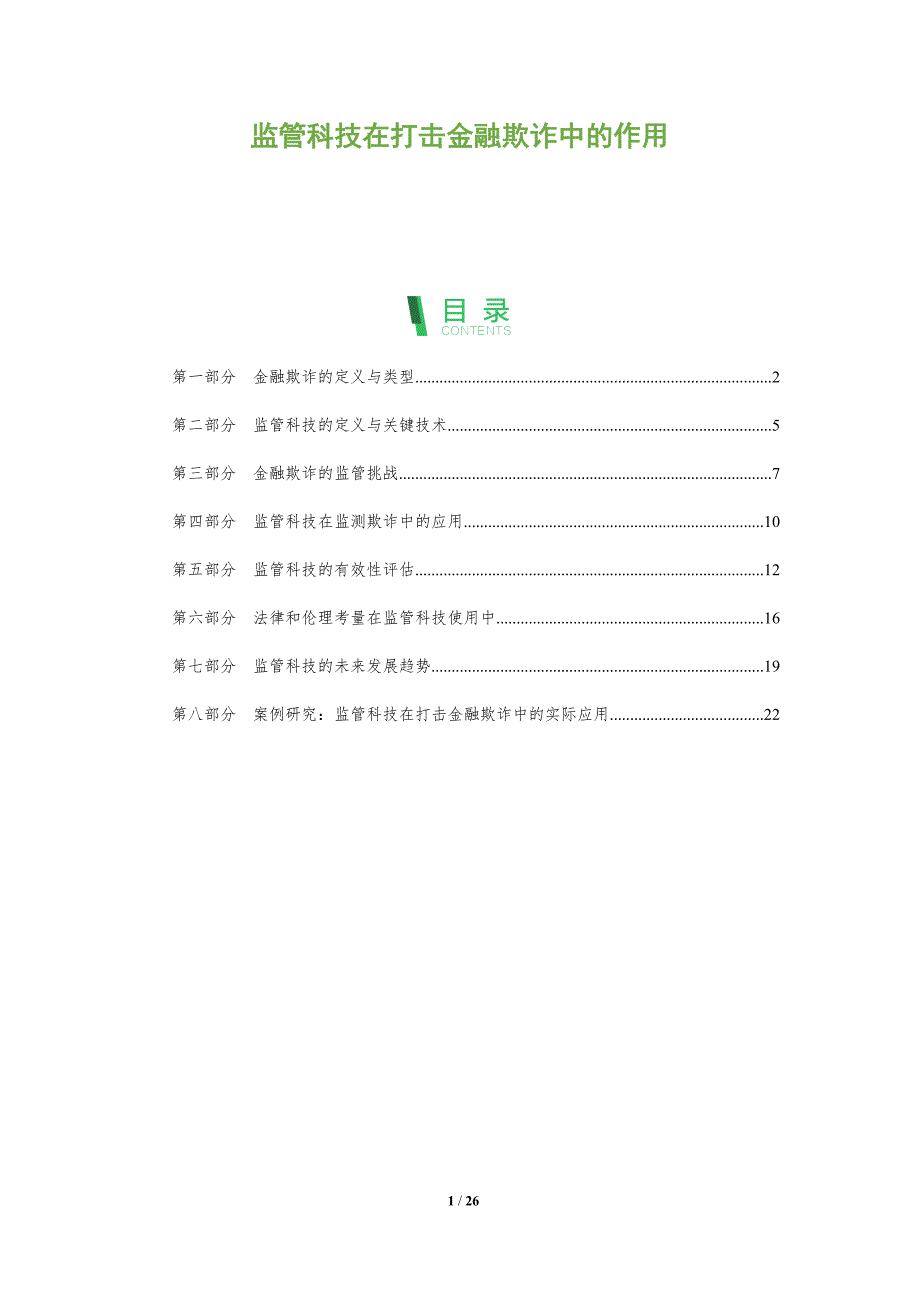 监管科技在打击金融欺诈中的作用

目录
CONTENTS

第一部分 金融欺诈的定义与类型 2

第二部分 监管科技的定义与关键技术 5

第三部分 金融欺诈的监管挑战 7

第四部分 监管科技在监测欺诈中的应用 10

第五部分 监管科技的有效性评估 12

第六部分 法律和伦理考量在监管科技使用中 16

第七部分 监管科技的未来发展趋势 19

第八部分 案例研究：监管科技在打击金融欺诈中的实际应用 22

1 / 26